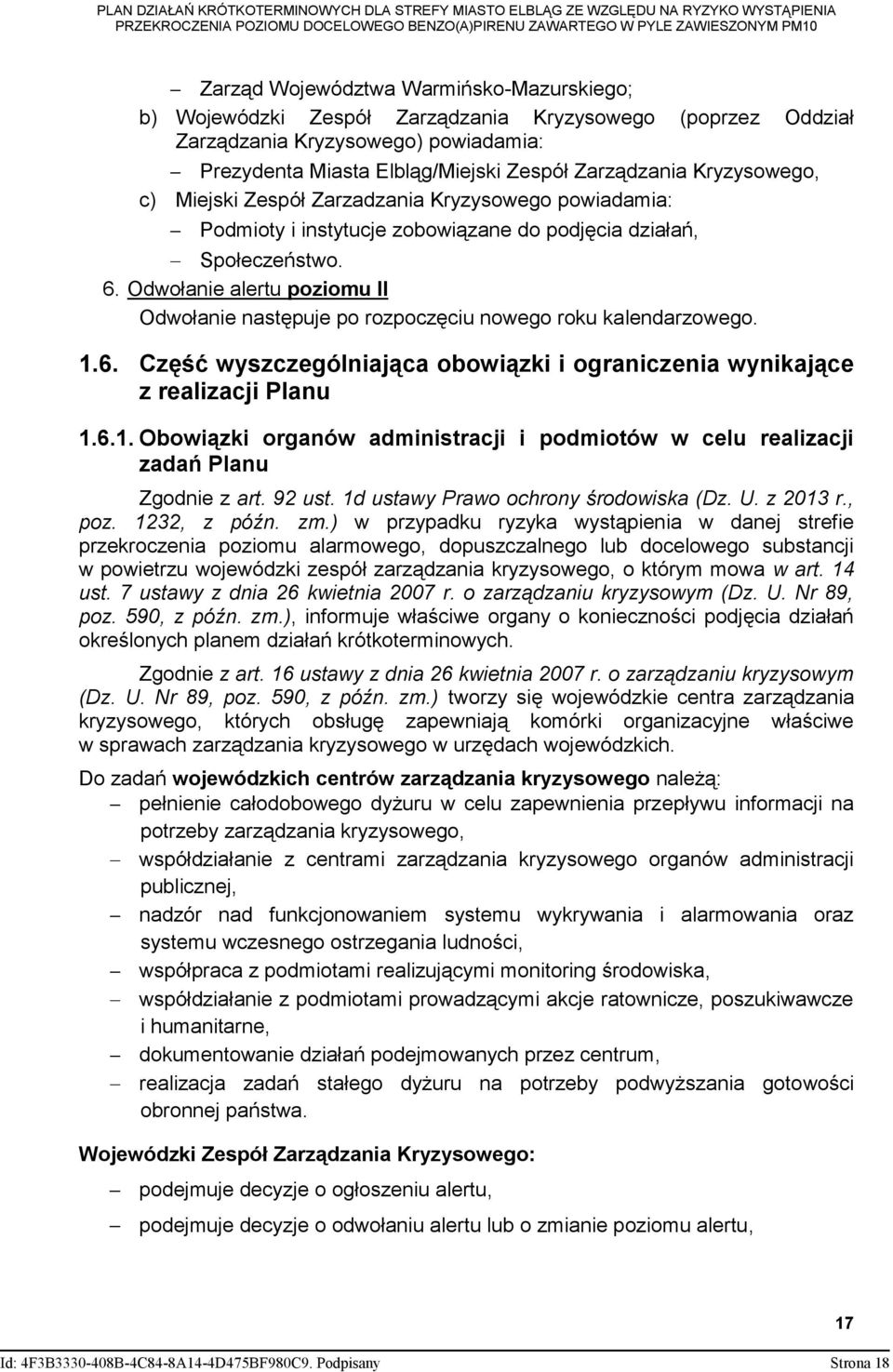 PLAN DZIAŁAŃ KRÓTKOTERMINOWYCH DLA STREFY MIASTO ELBLĄG ZE WZGLĘDU NA RYZYKO WYSTĄPIENIA PRZEKROCZENIA POZIOMU DOCELOWEGO BENZO(A)PIRENU ZAWARTEGO W PYLE ZAWIESZONYM PM10

– Zarząd Województwa Warmińsko-Mazurskiego;

b) Wojewódzki Zespół Zarządzania Kryzysowego (poprzez Oddział Zarządzania Kryzysowego) powiadamia:

– Prezydenta Miasta Elbląg/Miejski Zespół Zarządzania Kryzysowego,

c) Miejski Zespół Zarzadzania Kryzysowego powiadamia:

– Podmioty i instytucje zobowiązane do podjęcia działań,

– Społeczeństwo.

6. Odwołanie alertu poziomu II

Odwołanie następuje po rozpoczęciu nowego roku kalendarzowego.

1.6. Część wyszczególniająca obowiązki i ograniczenia wynikające z realizacji Planu

1.6.1. Obowiązki organów administracji i podmiotów w celu realizacji zadań Planu

Zgodnie z art. 92 ust. 1d ustawy Prawo ochrony środowiska (Dz. U. z 2013 r., poz. 1232, z późn. zm.) w przypadku ryzyka wystąpienia w danej strefie przekroczenia poziomu alarmowego, dopuszczalnego lub docelowego substancji w powietrzu wojewódzki zespół zarządzania kryzysowego, o którym mowa w art. 14 ust. 7 ustawy z dnia 26 kwietnia 2007 r. o zarządzaniu kryzysowym (Dz. U. Nr 89, poz. 590, z późn. zm.), informuje właściwe organy o konieczności podjęcia działań określonych planem działań krótkoterminowych.

Zgodnie z art. 16 ustawy z dnia 26 kwietnia 2007 r. o zarządzaniu kryzysowym (Dz. U. Nr 89, poz. 590, z późn. zm.) tworzy się wojewódzkie centra zarządzania kryzysowego, których obsługę zapewniają komórki organizacyjne właściwe w sprawach zarządzania kryzysowego w urzędach wojewódzkich.

Do zadań wojewódzkich centrów zarządzania kryzysowego należą:

– pełnienie całodobowego dyżuru w celu zapewnienia przepływu informacji na potrzeby zarządzania kryzysowego,

– współdziałanie z centrami zarządzania kryzysowego organów administracji publicznej,

– nadzór nad funkcjonowaniem systemu wykrywania i alarmowania oraz systemu wczesnego ostrzegania ludności,

– współpraca z podmiotami realizującymi monitoring środowiska,

– współdziałanie z podmiotami prowadzącymi akcje ratownicze, poszukiwawcze i humanitarne,

– dokumentowanie działań podejmowanych przez centrum,

– realizacja zadań stałego dyżuru na potrzeby podwyższania gotowości obronnej państwa.

Wojewódzki Zespół Zarządzania Kryzysowego:

– podejmuje decyzje o ogłoszeniu alertu,

– podejmuje decyzje o odwołaniu alertu lub o zmianie poziomu alertu,

17

Id: 4F3B3330-408B-4C84-8A14-4D475BF980C9. Podpisany

Strona 18